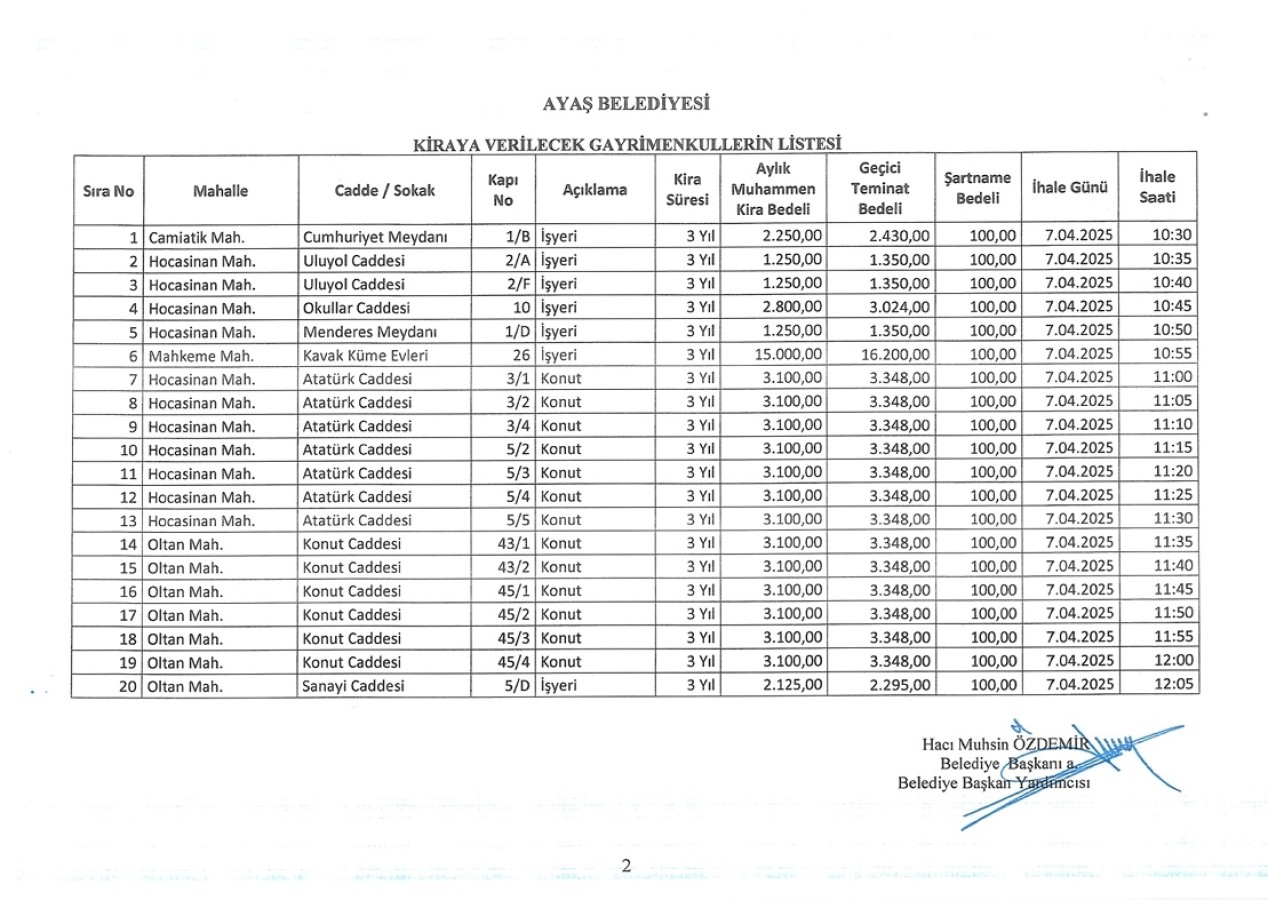 AYAŞ BELEDİYESİ

KİRAYA VERİLECEK GAYRİMENKULLERİN LİSTESİ

| Sıra No | Mahalle | Cadde / Sokak | Kapı No | Açıklama | Kira Süresi | Aylık Muhammen Kira Bedeli | Geçici Teminat Bedeli | Şartname Bedeli | İhale Günü | İhale Saati |
|---|---|---|---|---|---|---|---|---|---|---|
| 1 | Camiatik Mah. | Cumhuriyet Meydanı | 1/B | İşyeri | 3 Yıl | 2.250,00 | 2.430,00 | 100,00 | 7.04.2025 | 10:30 |
| 2 | Hocasinan Mah. | Uluyol Caddesi | 2/A | İşyeri | 3 Yıl | 1.250,00 | 1.350,00 | 100,00 | 7.04.2025 | 10:35 |
| 3 | Hocasinan Mah. | Uluyol Caddesi | 2/F | İşyeri | 3 Yıl | 1.250,00 | 1.350,00 | 100,00 | 7.04.2025 | 10:40 |
| 4 | Hocasinan Mah. | Okullar Caddesi | 10 | İşyeri | 3 Yıl | 2.800,00 | 3.024,00 | 100,00 | 7.04.2025 | 10:45 |
| 5 | Hocasinan Mah. | Menderes Meydanı | 1/D | İşyeri | 3 Yıl | 1.250,00 | 1.350,00 | 100,00 | 7.04.2025 | 10:50 |
| 6 | Mahkeme Mah. | Kavak Küme Evleri | 26 | İşyeri | 3 Yıl | 15.000,00 | 16.200,00 | 100,00 | 7.04.2025 | 10:55 |
| 7 | Hocasinan Mah. | Atatürk Caddesi | 3/1 | Konut | 3 Yıl | 3.100,00 | 3.348,00 | 100,00 | 7.04.2025 | 11:00 |
| 8 | Hocasinan Mah. | Atatürk Caddesi | 3/2 | Konut | 3 Yıl | 3.100,00 | 3.348,00 | 100,00 | 7.04.2025 | 11:05 |
| 9 | Hocasinan Mah. | Atatürk Caddesi | 3/4 | Konut | 3 Yıl | 3.100,00 | 3.348,00 | 100,00 | 7.04.2025 | 11:10 |
| 10 | Hocasinan Mah. | Atatürk Caddesi | 5/2 | Konut | 3 Yıl | 3.100,00 | 3.348,00 | 100,00 | 7.04.2025 | 11:15 |
| 11 | Hocasinan Mah. | Atatürk Caddesi | 5/3 | Konut | 3 Yıl | 3.100,00 | 3.348,00 | 100,00 | 7.04.2025 | 11:20 |
| 12 | Hocasinan Mah. | Atatürk Caddesi | 5/4 | Konut | 3 Yıl | 3.100,00 | 3.348,00 | 100,00 | 7.04.2025 | 11:25 |
| 13 | Hocasinan Mah. | Atatürk Caddesi | 5/5 | Konut | 3 Yıl | 3.100,00 | 3.348,00 | 100,00 | 7.04.2025 | 11:30 |
| 14 | Oltan Mah. | Konut Caddesi | 43/1 | Konut | 3 Yıl | 3.100,00 | 3.348,00 | 100,00 | 7.04.2025 | 11:35 |
| 15 | Oltan Mah. | Konut Caddesi | 43/2 | Konut | 3 Yıl | 3.100,00 | 3.348,00 | 100,00 | 7.04.2025 | 11:40 |
| 16 | Oltan Mah. | Konut Caddesi | 45/1 | Konut | 3 Yıl | 3.100,00 | 3.348,00 | 100,00 | 7.04.2025 | 11:45 |
| 17 | Oltan Mah. | Konut Caddesi | 45/2 | Konut | 3 Yıl | 3.100,00 | 3.348,00 | 100,00 | 7.04.2025 | 11:50 |
| 18 | Oltan Mah. | Konut Caddesi | 45/3 | Konut | 3 Yıl | 3.100,00 | 3.348,00 | 100,00 | 7.04.2025 | 11:55 |
| 19 | Oltan Mah. | Konut Caddesi | 45/4 | Konut | 3 Yıl | 3.100,00 | 3.348,00 | 100,00 | 7.04.2025 | 12:00 |
| 20 | Oltan Mah. | Sanayi Caddesi | 5/D | İşyeri | 3 Yıl | 2.125,00 | 2.295,00 | 100,00 | 7.04.2025 | 12:05 |

Hacı Muhsin ÖZDEMİR
Belediye Başkanı a.
Belediye Başkan Yardımcısı

2